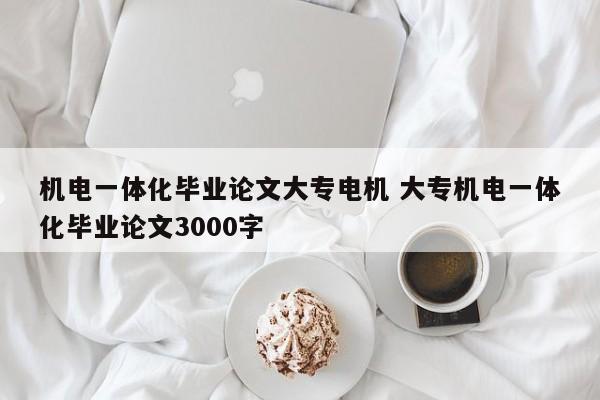 机电一体化毕业论文大专电机 大专机电一体化毕业论文3000字